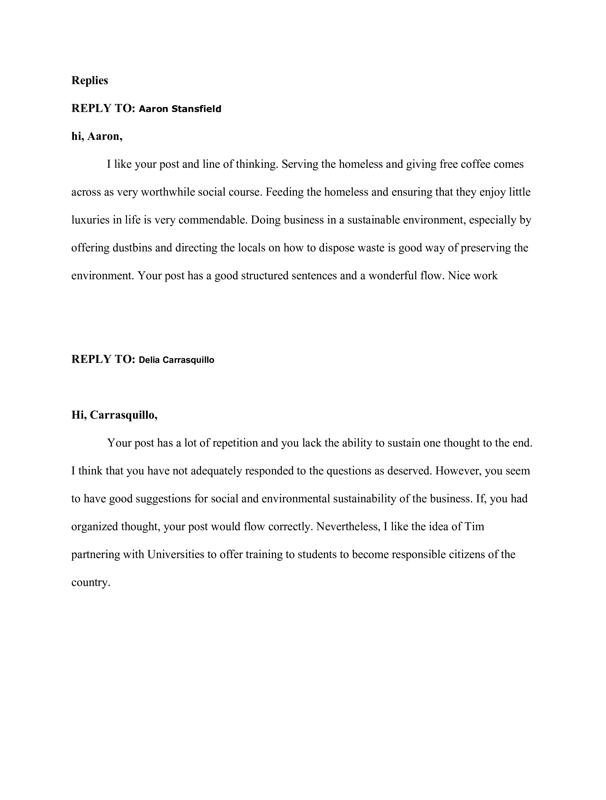 Replies

REPLY TO: Aaron Stansfield

hi, Aaron,

I like your post and line of thinking. Serving the homeless and giving free coffee comes across as very worthwhile social course. Feeding the homeless and ensuring that they enjoy little luxuries in life is very commendable. Doing business in a sustainable environment, especially by offering dustbins and directing the locals on how to dispose waste is good way of preserving the environment. Your post has a good structured sentences and a wonderful flow. Nice work

REPLY TO: Delia Carrasquillo

Hi, Carrasquillo,

Your post has a lot of repetition and you lack the ability to sustain one thought to the end. I think that you have not adequately responded to the questions as deserved. However, you seem to have good suggestions for social and environmental sustainability of the business. If, you had organized thought, your post would flow correctly. Nevertheless, I like the idea of Tim partnering with Universities to offer training to students to become responsible citizens of the country.